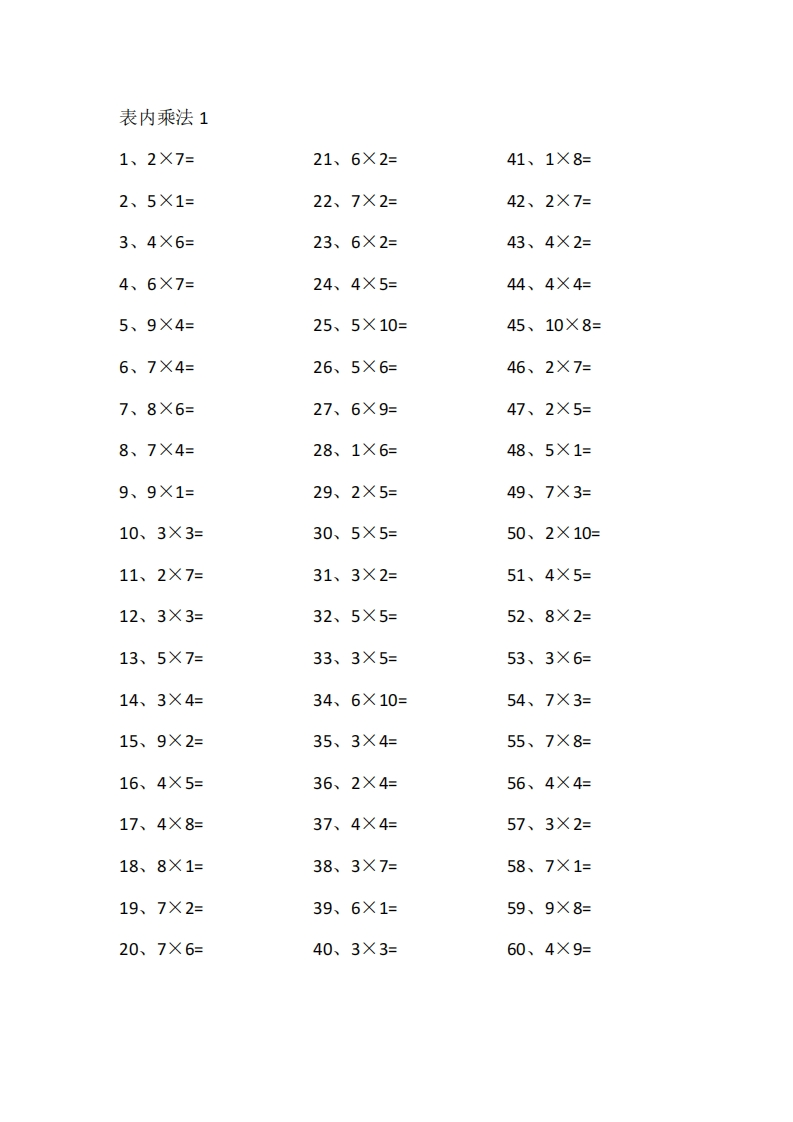 表内乘法 1

1、$2\times7=$
2、$5\times1=$
3、$4\times6=$
4、$6\times7=$
5、$9\times4=$
6、$7\times4=$
7、$8\times6=$
8、$7\times4=$
9、$9\times1=$
10、$3\times3=$
11、$2\times7=$
12、$3\times3=$
13、$5\times7=$
14、$3\times4=$
15、$9\times2=$
16、$4\times5=$
17、$4\times8=$
18、$8\times1=$
19、$7\times2=$
20、$7\times6=$

21、$6\times2=$
22、$7\times2=$
23、$6\times2=$
24、$4\times5=$
25、$5\times10=$
26、$5\times6=$
27、$6\times9=$
28、$1\times6=$
29、$2\times5=$
30、$5\times5=$
31、$3\times2=$
32、$5\times5=$
33、$3\times5=$
34、$6\times10=$
35、$3\times4=$
36、$2\times4=$
37、$4\times4=$
38、$3\times7=$
39、$6\times1=$
40、$3\times3=$

41、$1\times8=$
42、$2\times7=$
43、$4\times2=$
44、$4\times4=$
45、$10\times8=$
46、$2\times7=$
47、$2\times5=$
48、$5\times1=$
49、$7\times3=$
50、$2\times10=$
51、$4\times5=$
52、$8\times2=$
53、$3\times6=$
54、$7\times3=$
55、$7\times8=$
56、$4\times4=$
57、$3\times2=$
58、$7\times1=$
59、$9\times8=$
60、$4\times9=$